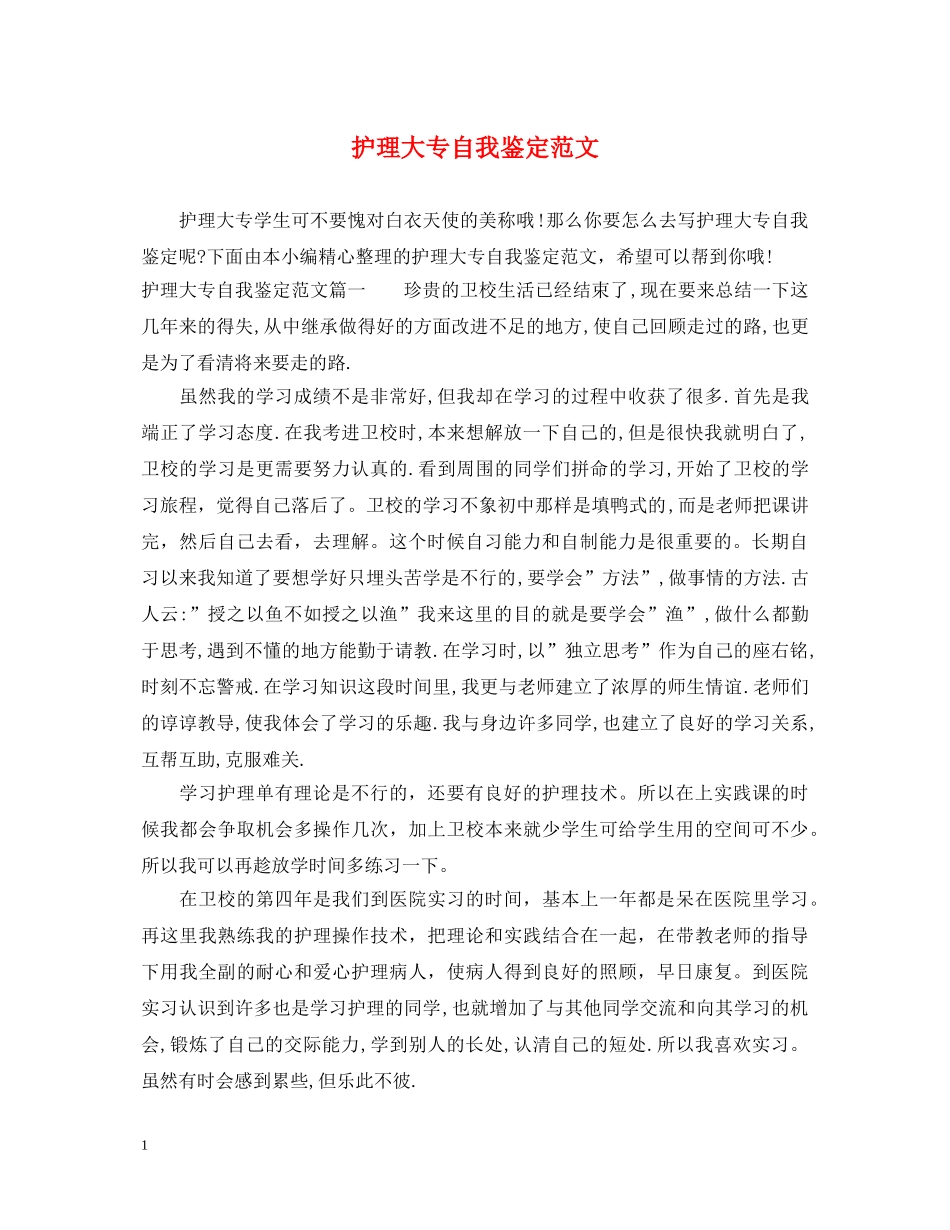 护理大专自我鉴定范文

护理大专学生可不要愧对白衣天使的美称哦!那么你要怎么去写护理大专自我鉴定呢?下面由本小编精心整理的护理大专自我鉴定范文，希望可以帮到你哦!

护理大专自我鉴定范文篇一　　珍贵的卫校生活已经结束了,现在要来总结一下这几年来的得失,从中继承做得好的方面改进不足的地方,使自己回顾走过的路,也更是为了看清将来要走的路.

虽然我的学习成绩不是非常好,但我却在学习的过程中收获了很多.首先是我端正了学习态度.在我考进卫校时,本来想解放一下自己的,但是很快我就明白了,卫校的学习是更需要努力认真的.看到周围的同学们拼命的学习,开始了卫校的学习旅程，觉得自己落后了。卫校的学习不象初中那样是填鸭式的,而是老师把课讲完，然后自己去看，去理解。这个时候自习能力和自制能力是很重要的。长期自习以来我知道了要想学好只埋头苦学是不行的,要学会”方法”,做事情的方法.古人云:”授之以鱼不如授之以渔”我来这里的目的就是要学会”渔”,做什么都勤于思考,遇到不懂的地方能勤于请教.在学习时,以”独立思考”作为自己的座右铭,时刻不忘警戒.在学习知识这段时间里,我更与老师建立了浓厚的师生情谊.老师们的谆谆教导,使我体会了学习的乐趣.我与身边许多同学,也建立了良好的学习关系,互帮互助,克服难关.

学习护理单有理论是不行的，还要有良好的护理技术。所以在上实践课的时候我都会争取机会多操作几次，加上卫校本来就少学生可给学生用的空间可不少。所以我可以再趁放学时间多练习一下。

在卫校的第四年是我们到医院实习的时间，基本上一年都是呆在医院里学习。再这里我熟练我的护理操作技术，把理论和实践结合在一起，在带教老师的指导下用我全副的耐心和爱心护理病人，使病人得到良好的照顾，早日康复。到医院实习认识到许多也是学习护理的同学,也就增加了与其他同学交流和向其学习的机会,锻炼了自己的交际能力,学到别人的长处,认清自己的短处.所以我喜欢实习。虽然有时会感到累些,但乐此不彼.

1